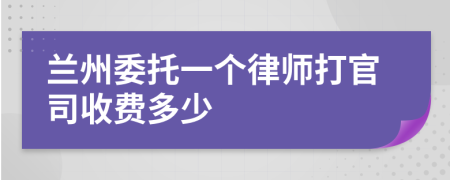 兰州委托一个律师打官司收费多少